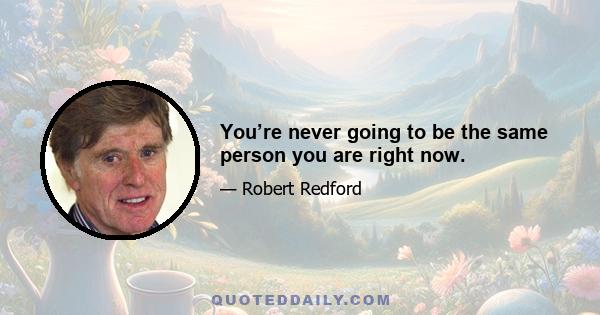 You’re never going to be the same person you are right now.

— Robert Redford

QUOTEDDAILY.COM